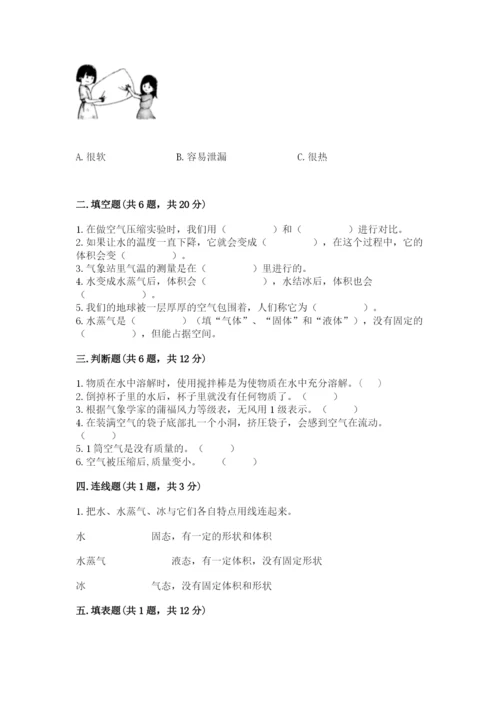 A. 很软　　B. 容易泄漏　　C. 很热

二. 填空题(共 6 题，共 20 分)

1. 在做空气压缩实验时，我们用（　　）和（　　）进行对比。
2. 如果让水的温度一直下降，它就会变成（　　），在这个过程中，它的体积会变（　　）。
3. 气象站里气温的测量是在（　　）里进行的。
4. 水变成水蒸气后，体积会（　　），水结冰后，体积也会（　　）。
5. 我们的地球被一层厚厚的空气包围着，人们称它为（　　）。
6. 水蒸气是（　　）（填“气体”、“固体”和“液体”），没有固定的（　　），但能占据空间。

三. 判断题(共 6 题，共 12 分)

1. 物质在水中溶解时，使用搅拌棒是为使物质在水中充分溶解。（　）
2. 倒掉杯子里的水后，杯子里就没有任何物质了。（　）
3. 根据气象学家的蒲福风力等级表，无风用 1 级表示。（　）
4. 在装满空气的袋子底部扎一个小洞，挤压袋子，会感到空气在流动。（　）
5. 1 筒空气是没有质量的。（　）
6. 空气被压缩后，质量变小。（　）

四. 连线题(共 1 题，共 3 分)

1. 把水、水蒸气、冰与它们各自特点用线连起来。

水　　固态，有一定的形状和体积

水蒸气　　液态，有一定体积，没有固定形状

冰　　气态，没有固定体积和形状

五. 填表题(共 1 题，共 12 分)